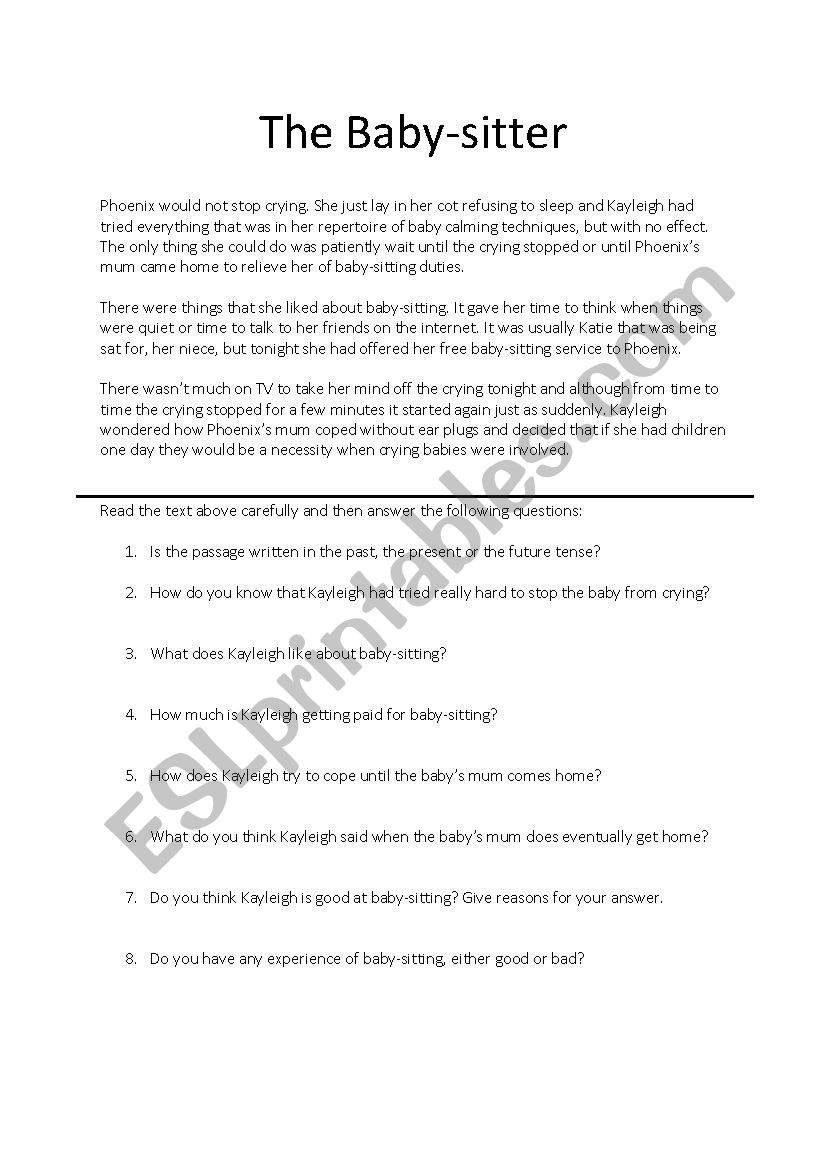 The Baby-sitter

Phoenix would not stop crying. She just lay in her cot refusing to sleep and Kayleigh had tried everything that was in her repertoire of baby calming techniques, but with no effect. The only thing she could do was patiently wait until the crying stopped or until Phoenix's mum came home to relieve her of baby-sitting duties.

There were things that she liked about baby-sitting. It gave her time to think when things were quiet or time to talk to her friends on the internet. It was usually Katie that was being sat for, her niece, but tonight she had offered her free baby-sitting service to Phoenix.

There wasn't much on TV to take her mind off the crying tonight and although from time to time the crying stopped for a few minutes it started again just as suddenly. Kayleigh wondered how Phoenix's mum coped without ear plugs and decided that if she had children one day they would be a necessity when crying babies were involved.

Read the text above carefully and then answer the following questions:

1. Is the passage written in the past, the present or the future tense?
2. How do you know that Kayleigh had tried really hard to stop the baby from crying?
3. What does Kayleigh like about baby-sitting?
4. How much is Kayleigh getting paid for baby-sitting?
5. How does Kayleigh try to cope until the baby's mum comes home?
6. What do you think Kayleigh said when the baby's mum does eventually get home?
7. Do you think Kayleigh is good at baby-sitting? Give reasons for your answer.
8. Do you have any experience of baby-sitting, either good or bad?

ESLprintables.com